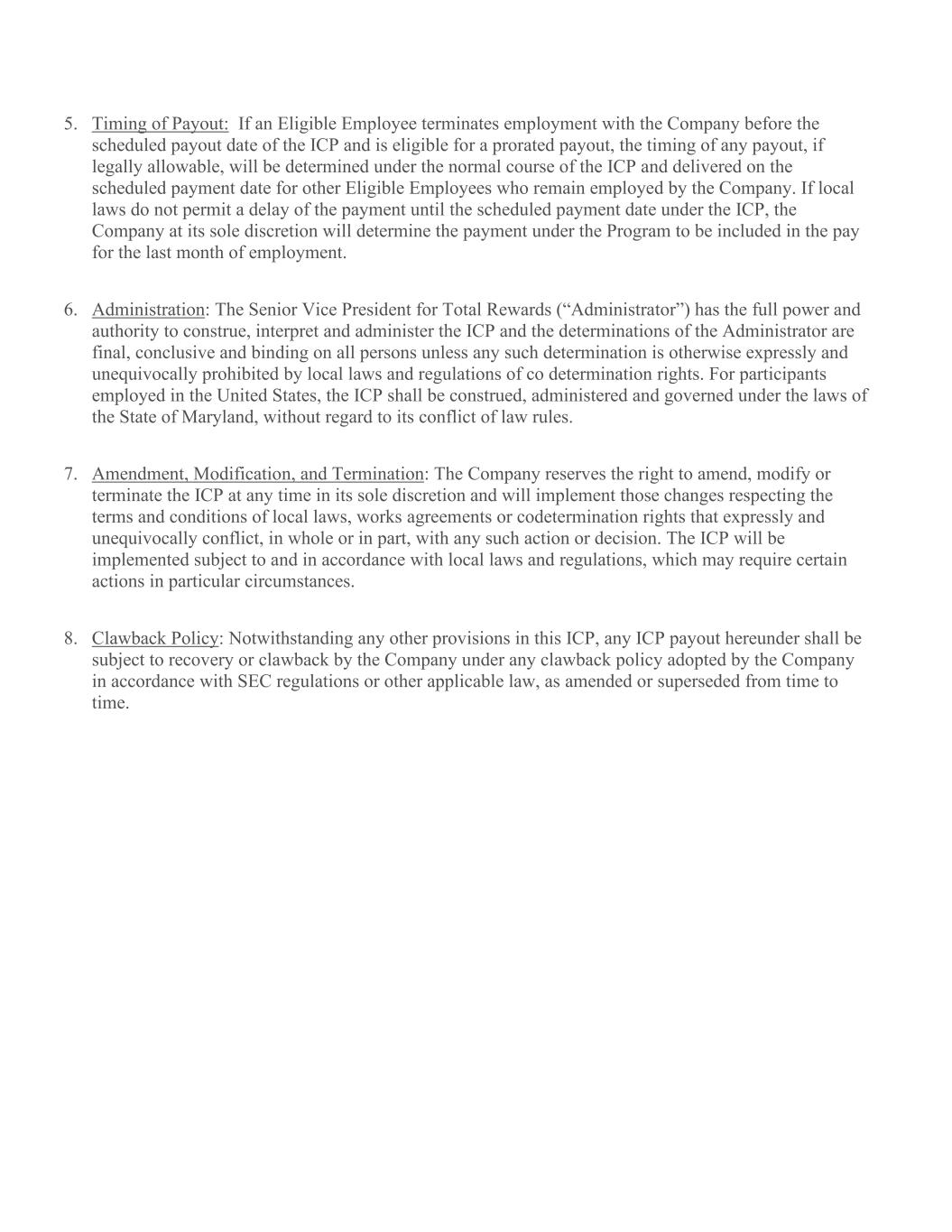 5. Timing of Payout: If an Eligible Employee terminates employment with the Company before the scheduled payout date of the ICP and is eligible for a prorated payout, the timing of any payout, if legally allowable, will be determined under the normal course of the ICP and delivered on the scheduled payment date for other Eligible Employees who remain employed by the Company. If local laws do not permit a delay of the payment until the scheduled payment date under the ICP, the Company at its sole discretion will determine the payment under the Program to be included in the pay for the last month of employment.

6. Administration: The Senior Vice President for Total Rewards (“Administrator”) has the full power and authority to construe, interpret and administer the ICP and the determinations of the Administrator are final, conclusive and binding on all persons unless any such determination is otherwise expressly and unequivocally prohibited by local laws and regulations of co determination rights. For participants employed in the United States, the ICP shall be construed, administered and governed under the laws of the State of Maryland, without regard to its conflict of law rules.

7. Amendment, Modification, and Termination: The Company reserves the right to amend, modify or terminate the ICP at any time in its sole discretion and will implement those changes respecting the terms and conditions of local laws, works agreements or codetermination rights that expressly and unequivocally conflict, in whole or in part, with any such action or decision. The ICP will be implemented subject to and in accordance with local laws and regulations, which may require certain actions in particular circumstances.

8. Clawback Policy: Notwithstanding any other provisions in this ICP, any ICP payout hereunder shall be subject to recovery or clawback by the Company under any clawback policy adopted by the Company in accordance with SEC regulations or other applicable law, as amended or superseded from time to time.